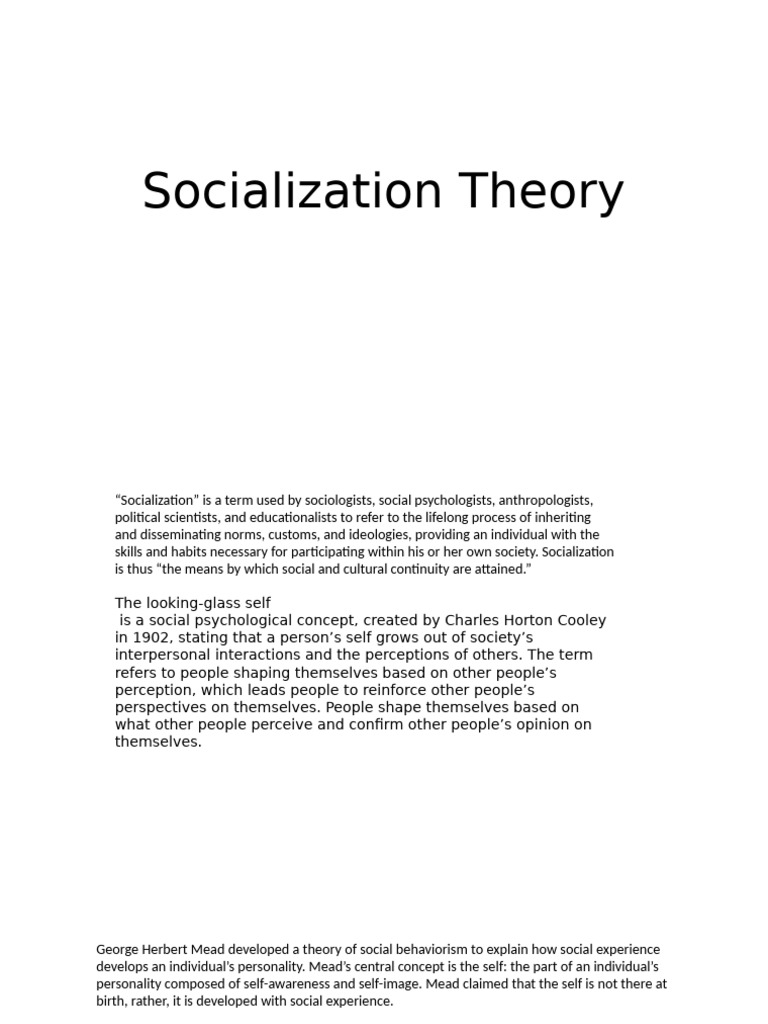 Socialization Theory

“Socialization” is a term used by sociologists, social psychologists, anthropologists, political scientists, and educationalists to refer to the lifelong process of inheriting and disseminating norms, customs, and ideologies, providing an individual with the skills and habits necessary for participating within his or her own society. Socialization is thus “the means by which social and cultural continuity are attained.”

The looking-glass self
is a social psychological concept, created by Charles Horton Cooley in 1902, stating that a person’s self grows out of society’s interpersonal interactions and the perceptions of others. The term refers to people shaping themselves based on other people’s perception, which leads people to reinforce other people’s perspectives on themselves. People shape themselves based on what other people perceive and confirm other people’s opinion on themselves.

George Herbert Mead developed a theory of social behaviorism to explain how social experience develops an individual’s personality. Mead’s central concept is the self: the part of an individual’s personality composed of self-awareness and self-image. Mead claimed that the self is not there at birth, rather, it is developed with social experience.